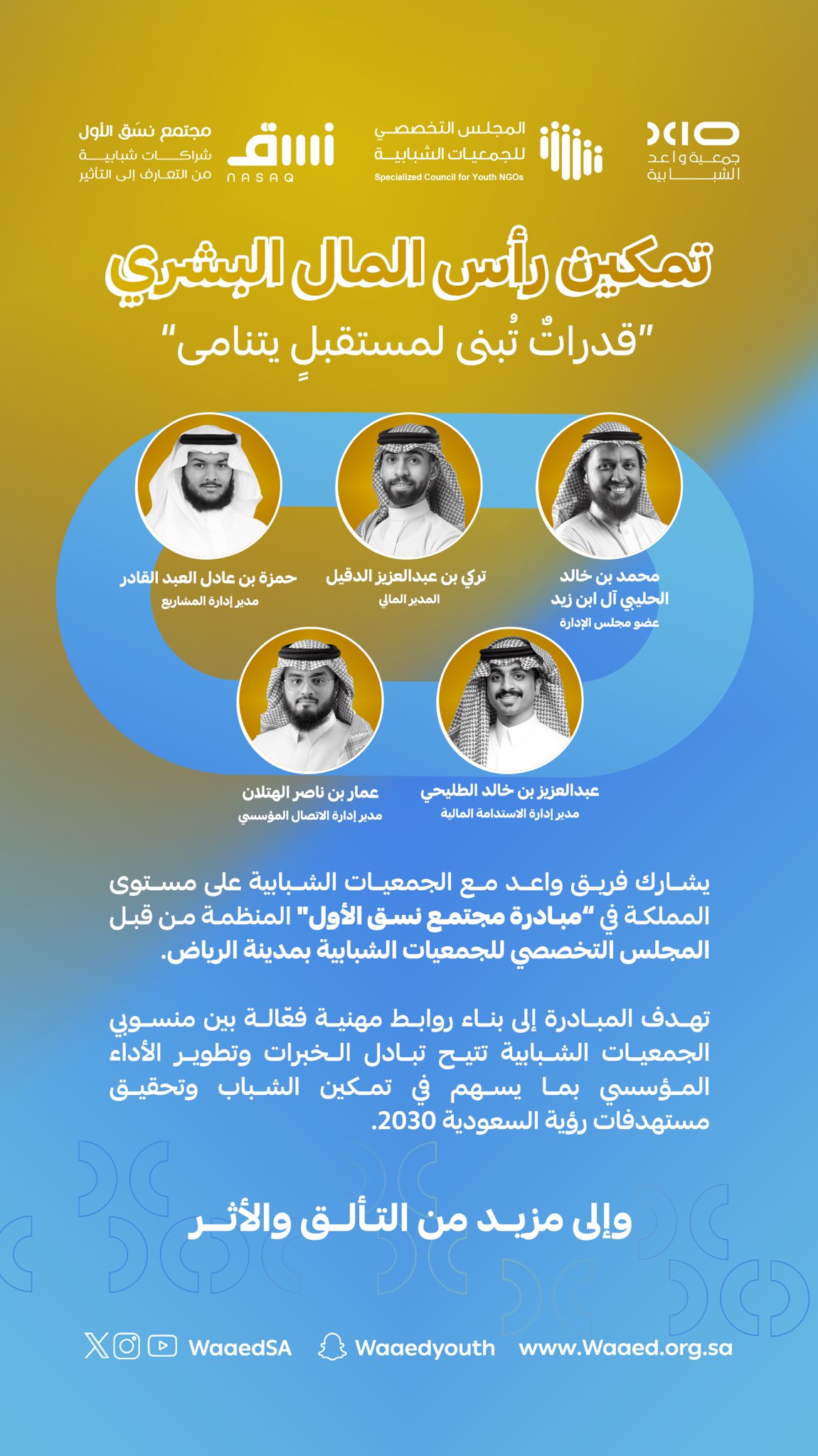 جمعية واعد الشبابية

المجلس التخصصي للجمعيات الشبابية
Specialized Council for Youth NGOs

نسق
NASAQ

مجتمع نسَق الأول
شراكات شبابية
من التعارف إلى التأثير

تمكين رأس المال البشري
"قدراتٌ تُبنى لمستقبلٍ يتنامى"

محمد بن خالد الحليبي آل ابن زيد
عضو مجلس الإدارة

تركي بن عبدالعزيز الدقيل
المدير المالي

حمزة بن عادل العبد القادر
مدير إدارة المشاريع

عبدالعزيز بن خالد الطليحي
مدير إدارة الاستدامة المالية

عمار بن ناصر الهتلان
مدير إدارة الاتصال المؤسسي

يشارك فريق واعد مع الجمعيات الشبابية على مستوى المملكة في "مبادرة مجتمع نسق الأول" المنظمة من قبل المجلس التخصصي للجمعيات الشبابية بمدينة الرياض.

تهدف المبادرة إلى بناء روابط مهنية فعّالة بين منسوبي الجمعيات الشبابية تتيح تبادل الخبرات وتطوير الأداء المؤسسي بما يسهم في تمكين الشباب وتحقيق مستهدفات رؤية السعودية 2030.

وإلى مزيد من التألق والأثر

WaaedSA Waaedyouth www.Waaed.org.sa